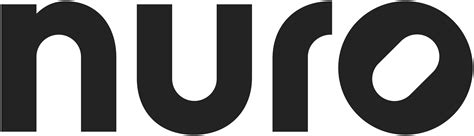 nuro